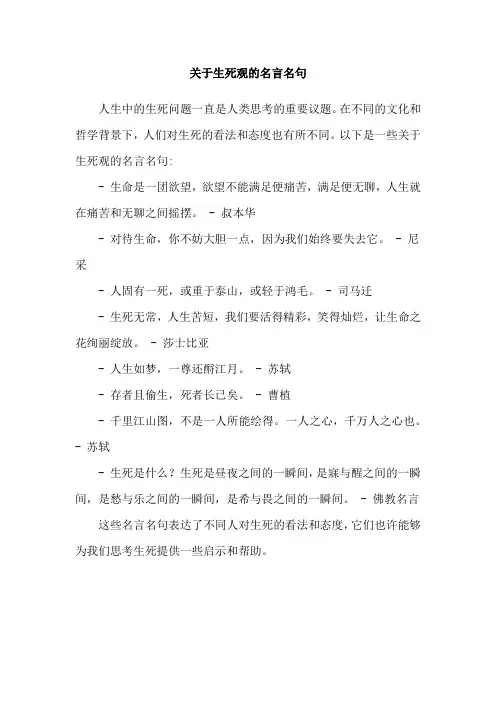 关于生死观的名言名句

人生中的生死问题一直是人类思考的重要议题。在不同的文化和哲学背景下，人们对生死的看法和态度也有所不同。以下是一些关于生死观的名言名句：

- 生命是一团欲望，欲望不能满足便痛苦，满足便无聊，人生就在痛苦和无聊之间摇摆。 - 叔本华

- 对待生命，你不妨大胆一点，因为我们始终要失去它。 - 尼采

- 人固有一死，或重于泰山，或轻于鸿毛。 - 司马迁

- 生死无常，人生苦短，我们要活得精彩，笑得灿烂，让生命之花绚丽绽放。 - 莎士比亚

- 人生如梦，一尊还酹江月。 - 苏轼

- 存者且偷生，死者长已矣。 - 曹植

- 千里江山图，不是一人所能绘得。一人之心，千万人之心也。 - 苏轼

- 生死是什么？生死是昼夜之间的一瞬间，是寐与醒之间的一瞬间，是愁与乐之间的一瞬间，是希与畏之间的一瞬间。 - 佛教名言

这些名言名句表达了不同人对生死的看法和态度，它们也许能够为我们思考生死提供一些启示和帮助。